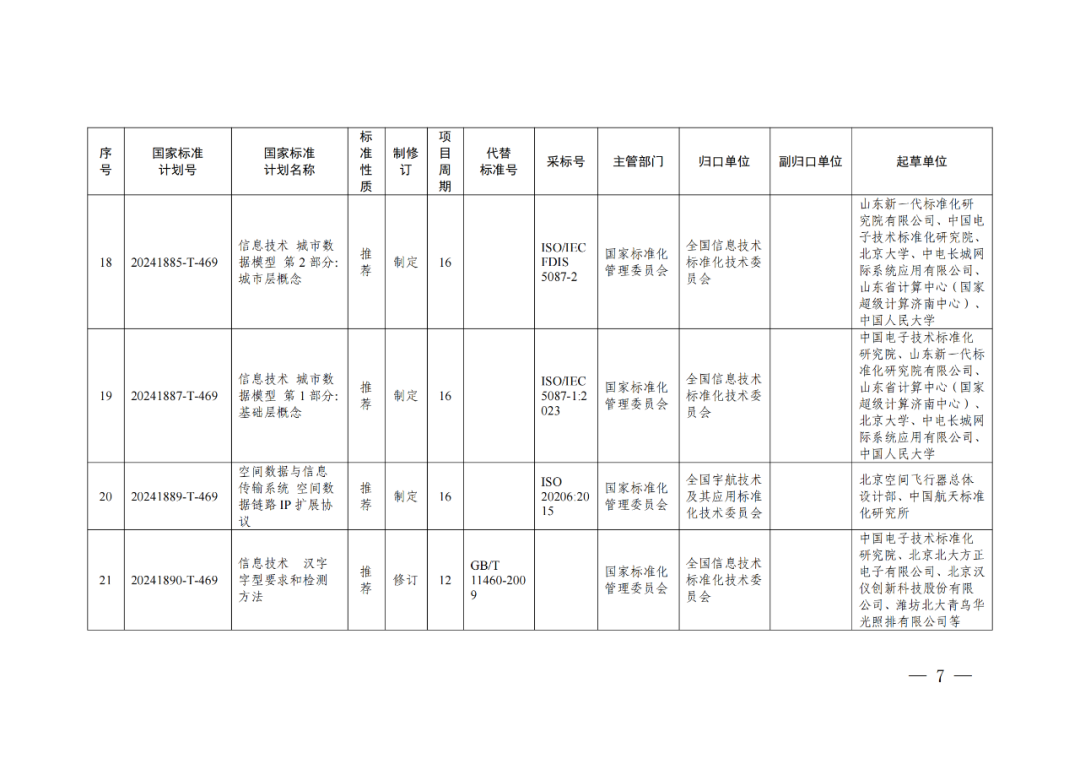 | 序号 | 国家标准计划号 | 国家标准计划名称 | 标准性质 | 制修订 | 项目周期 | 代替标准号 | 采标号 | 主管部门 | 归口单位 | 副归口单位 | 起草单位 |
|---|---|---|---|---|---|---|---|---|---|---|---|
| 18 | 20241885-T-469 | 信息技术 城市数据模型 第2部分：城市层概念 | 推荐 | 制定 | 16 | | ISO/IEC FDIS 5087-2 | 国家标准化管理委员会 | 全国信息技术标准化技术委员会 | | 山东新一代标准化研究院有限公司、中国电子技术标准化研究院、北京大学、中电长城网际系统应用有限公司、山东省计算中心（国家超级计算济南中心）、中国人民大学 |
| 19 | 20241887-T-469 | 信息技术 城市数据模型 第1部分：基础层概念 | 推荐 | 制定 | 16 | | ISO/IEC 5087-1:2023 | 国家标准化管理委员会 | 全国信息技术标准化技术委员会 | | 中国电子技术标准化研究院、山东新一代标准化研究院有限公司、山东省计算中心（国家超级计算济南中心）、北京大学、中电长城网际系统应用有限公司、中国人民大学 |
| 20 | 20241889-T-469 | 空间数据与信息传输系统 空间数据链路IP扩展协议 | 推荐 | 制定 | 16 | | ISO 20206:2015 | 国家标准化管理委员会 | 全国宇航技术及其应用标准化技术委员会 | | 北京空间飞行器总体设计部、中国航天标准化研究所 |
| 21 | 20241890-T-469 | 信息技术 汉字字型要求和检测方法 | 推荐 | 修订 | 12 | GB/T 11460-2009 | | 国家标准化管理委员会 | 全国信息技术标准化技术委员会 | | 中国电子技术标准化研究院、北京北大方正电子有限公司、北京汉仪创新科技股份有限公司、潍坊北大青鸟华光照排有限公司等 |

— 7 —